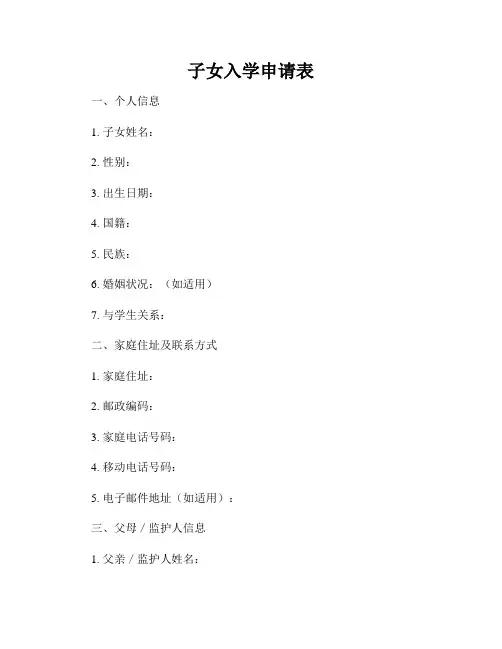 子女入学申请表

一、个人信息

1. 子女姓名：

2. 性别：

3. 出生日期：

4. 国籍：

5. 民族：

6. 婚姻状况：（如适用）

7. 与学生关系：

二、家庭住址及联系方式

1. 家庭住址：

2. 邮政编码：

3. 家庭电话号码：

4. 移动电话号码：

5. 电子邮件地址（如适用）：

三、父母 / 监护人信息

1. 父亲 / 监护人姓名：